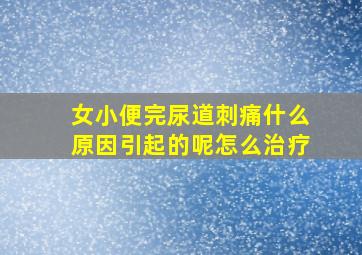 女小便完尿道刺痛什么原因引起的呢怎么治疗